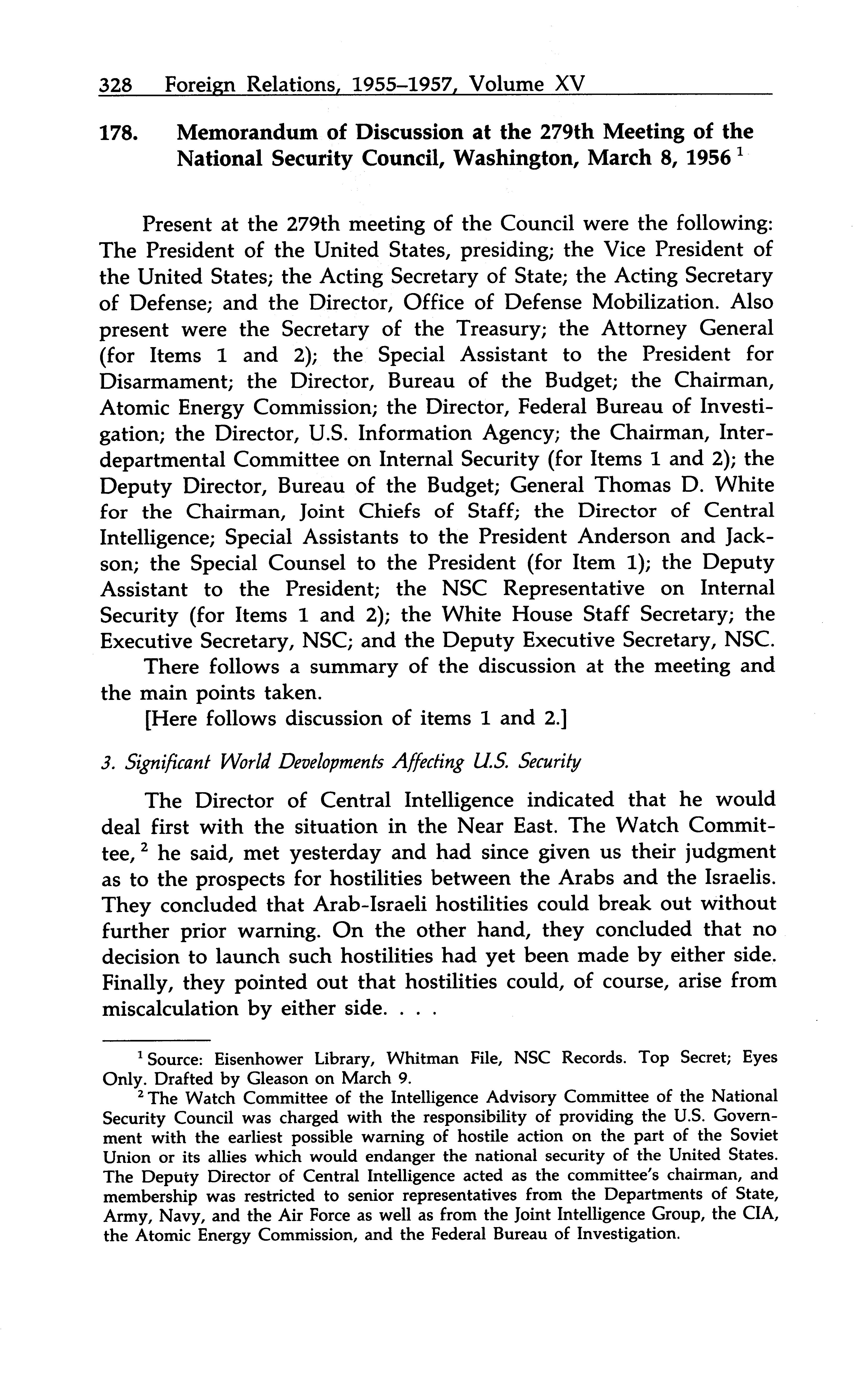 328 Foreign Relations, 1955–1957, Volume XV

178. Memorandum of Discussion at the 279th Meeting of the National Security Council, Washington, March 8, 1956 $^1$

Present at the 279th meeting of the Council were the following: The President of the United States, presiding; the Vice President of the United States; the Acting Secretary of State; the Acting Secretary of Defense; and the Director, Office of Defense Mobilization. Also present were the Secretary of the Treasury; the Attorney General (for Items 1 and 2); the Special Assistant to the President for Disarmament; the Director, Bureau of the Budget; the Chairman, Atomic Energy Commission; the Director, Federal Bureau of Investigation; the Director, U.S. Information Agency; the Chairman, Interdepartmental Committee on Internal Security (for Items 1 and 2); the Deputy Director, Bureau of the Budget; General Thomas D. White for the Chairman, Joint Chiefs of Staff; the Director of Central Intelligence; Special Assistants to the President Anderson and Jackson; the Special Counsel to the President (for Item 1); the Deputy Assistant to the President; the NSC Representative on Internal Security (for Items 1 and 2); the White House Staff Secretary; the Executive Secretary, NSC; and the Deputy Executive Secretary, NSC.

There follows a summary of the discussion at the meeting and the main points taken.

[Here follows discussion of items 1 and 2.]

3. Significant World Developments Affecting U.S. Security

The Director of Central Intelligence indicated that he would deal first with the situation in the Near East. The Watch Committee, $^2$ he said, met yesterday and had since given us their judgment as to the prospects for hostilities between the Arabs and the Israelis. They concluded that Arab-Israeli hostilities could break out without further prior warning. On the other hand, they concluded that no decision to launch such hostilities had yet been made by either side. Finally, they pointed out that hostilities could, of course, arise from miscalculation by either side. . . .

$^1$ Source: Eisenhower Library, Whitman File, NSC Records. Top Secret; Eyes Only. Drafted by Gleason on March 9.

$^2$ The Watch Committee of the Intelligence Advisory Committee of the National Security Council was charged with the responsibility of providing the U.S. Government with the earliest possible warning of hostile action on the part of the Soviet Union or its allies which would endanger the national security of the United States. The Deputy Director of Central Intelligence acted as the committee's chairman, and membership was restricted to senior representatives from the Departments of State, Army, Navy, and the Air Force as well as from the Joint Intelligence Group, the CIA, the Atomic Energy Commission, and the Federal Bureau of Investigation.